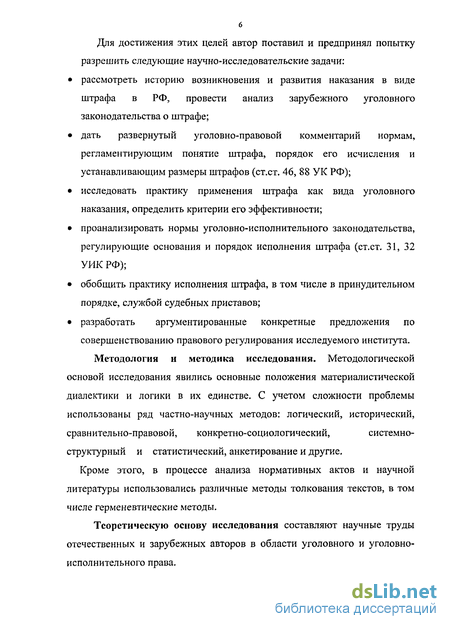 6

Для достижения этих целей автор поставил и предпринял попытку разрешить следующие научно-исследовательские задачи:

• рассмотреть историю возникновения и развития наказания в виде штрафа в РФ, провести анализ зарубежного уголовного законодательства о штрафе;

• дать развернутый уголовно-правовой комментарий нормам, регламентирующим понятие штрафа, порядок его исчисления и устанавливающим размеры штрафов (ст.ст. 46, 88 УК РФ);

• исследовать практику применения штрафа как вида уголовного наказания, определить критерии его эффективности;

• проанализировать нормы уголовно-исполнительного законодательства, регулирующие основания и порядок исполнения штрафа (ст.ст. 31, 32 УИК РФ);

• обобщить практику исполнения штрафа, в том числе в принудительном порядке, службой судебных приставов;

• разработать аргументированные конкретные предложения по совершенствованию правового регулирования исследуемого института.

Методология и методика исследования. Методологической основой исследования явились основные положения материалистической диалектики и логики в их единстве. С учетом сложности проблемы использованы ряд частно-научных методов: логический, исторический, сравнительно-правовой, конкретно-социологический, системно-структурный и статистический, анкетирование и другие.

Кроме этого, в процессе анализа нормативных актов и научной литературы использовались различные методы толкования текстов, в том числе герменевтические методы.

Теоретическую основу исследования составляют научные труды отечественных и зарубежных авторов в области уголовного и уголовно-исполнительного права.

dsLib.net
библиотека диссертаций